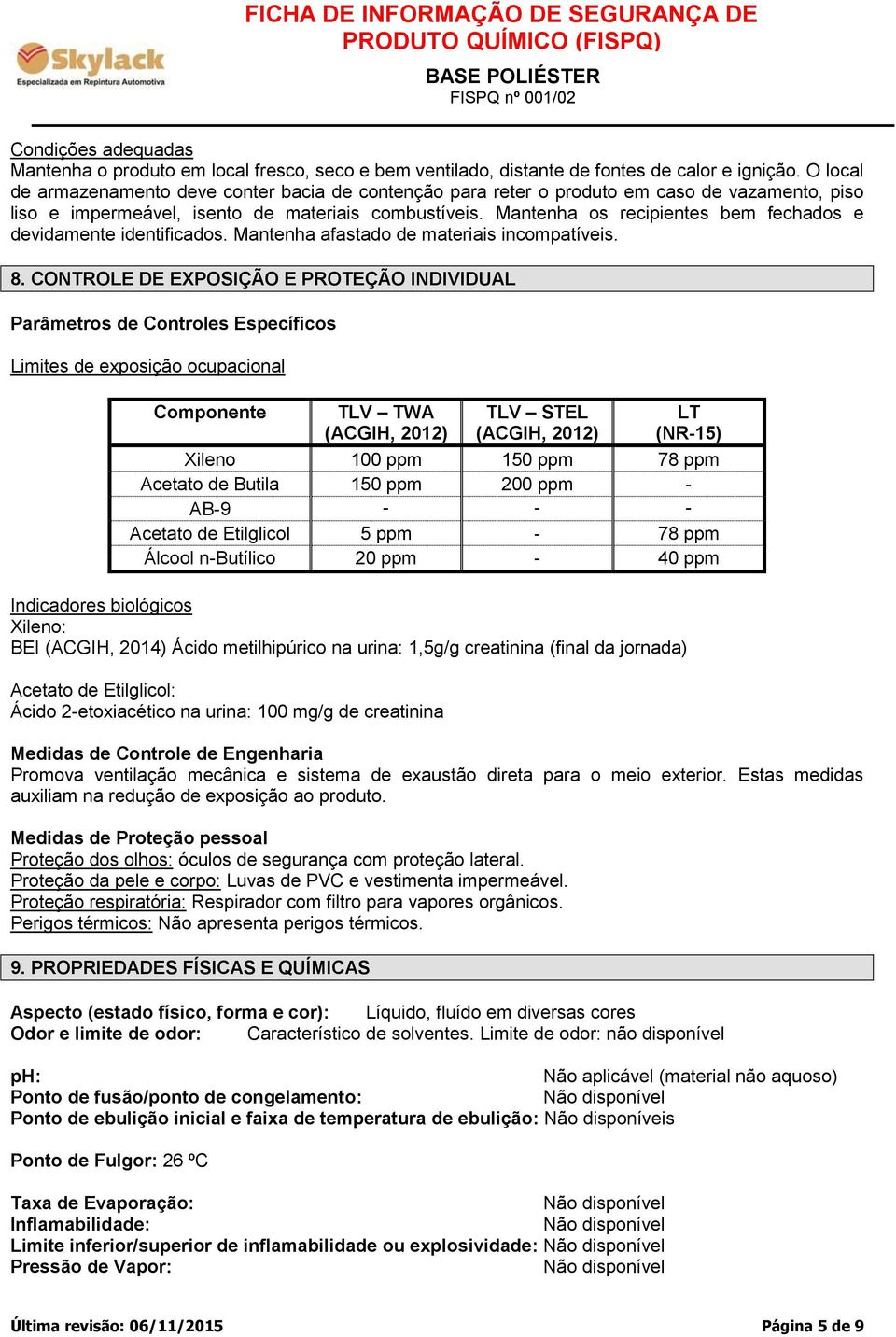 Skylack
Especializada em Repintura Automotiva

FICHA DE INFORMAÇÃO DE SEGURANÇA DE PRODUTO QUÍMICO (FISPQ)
BASE POLIÉSTER
FISPQ nº 001/02

Condições adequadas
Mantenha o produto em local fresco, seco e bem ventilado, distante de fontes de calor e ignição. O local de armazenamento deve conter bacia de contenção para reter o produto em caso de vazamento, piso liso e impermeável, isento de materiais combustíveis. Mantenha os recipientes bem fechados e devidamente identificados. Mantenha afastado de materiais incompatíveis.

8. CONTROLE DE EXPOSIÇÃO E PROTEÇÃO INDIVIDUAL

Parâmetros de Controles Específicos

Limites de exposição ocupacional

| Componente | TLV – TWA (ACGIH, 2012) | TLV – STEL (ACGIH, 2012) | LT (NR-15) |
|---|---|---|---|
| Xileno | 100 ppm | 150 ppm | 78 ppm |
| Acetato de Butila | 150 ppm | 200 ppm | - |
| AB-9 | - | - | - |
| Acetato de Etilglicol | 5 ppm | - | 78 ppm |
| Álcool n-Butílico | 20 ppm | - | 40 ppm |

Indicadores biológicos
Xileno:
BEI (ACGIH, 2014) Ácido metilhipúrico na urina: 1,5g/g creatinina (final da jornada)

Acetato de Etilglicol:
Ácido 2-etoxiacético na urina: 100 mg/g de creatinina

Medidas de Controle de Engenharia
Promova ventilação mecânica e sistema de exaustão direta para o meio exterior. Estas medidas auxiliam na redução de exposição ao produto.

Medidas de Proteção pessoal
Proteção dos olhos: óculos de segurança com proteção lateral.
Proteção da pele e corpo: Luvas de PVC e vestimenta impermeável.
Proteção respiratória: Respirador com filtro para vapores orgânicos.
Perigos térmicos: Não apresenta perigos térmicos.

9. PROPRIEDADES FÍSICAS E QUÍMICAS

Aspecto (estado físico, forma e cor): Líquido, fluído em diversas cores
Odor e limite de odor: Característico de solventes. Limite de odor: não disponível

pH: Não aplicável (material não aquoso)
Ponto de fusão/ponto de congelamento: Não disponível
Ponto de ebulição inicial e faixa de temperatura de ebulição: Não disponíveis

Ponto de Fulgor: 26 ºC

Taxa de Evaporação: Não disponível
Inflamabilidade: Não disponível
Limite inferior/superior de inflamabilidade ou explosividade: Não disponível
Pressão de Vapor: Não disponível

Última revisão: 06/11/2015
Página 5 de 9